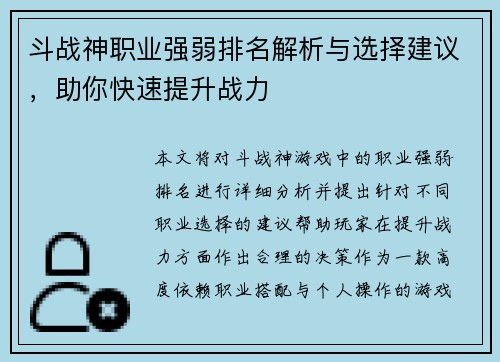 斗战神职业强弱排名解析与选择建议，助你快速提升战力

本文将对斗战神游戏中的职业强弱排名进行详细分析并提出针对不同职业选择的建议帮助玩家在提升战力方面作出合理的决策作为一款高度依赖职业搭配与个人操作的游戏